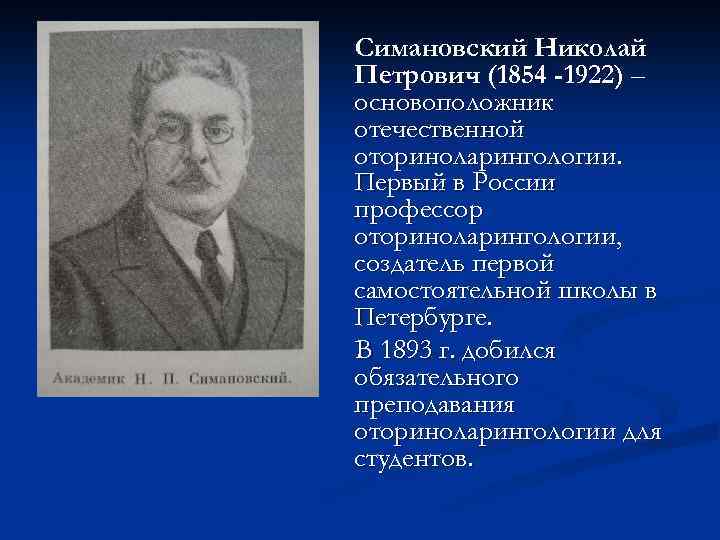 Академик Н. П. Симановский.

Симановский Николай Петрович (1854 -1922) – основоположник отечественной оториноларингологии. Первый в России профессор оториноларингологии, создатель первой самостоятельной школы в Петербурге.

В 1893 г. добился обязательного преподавания оториноларингологии для студентов.